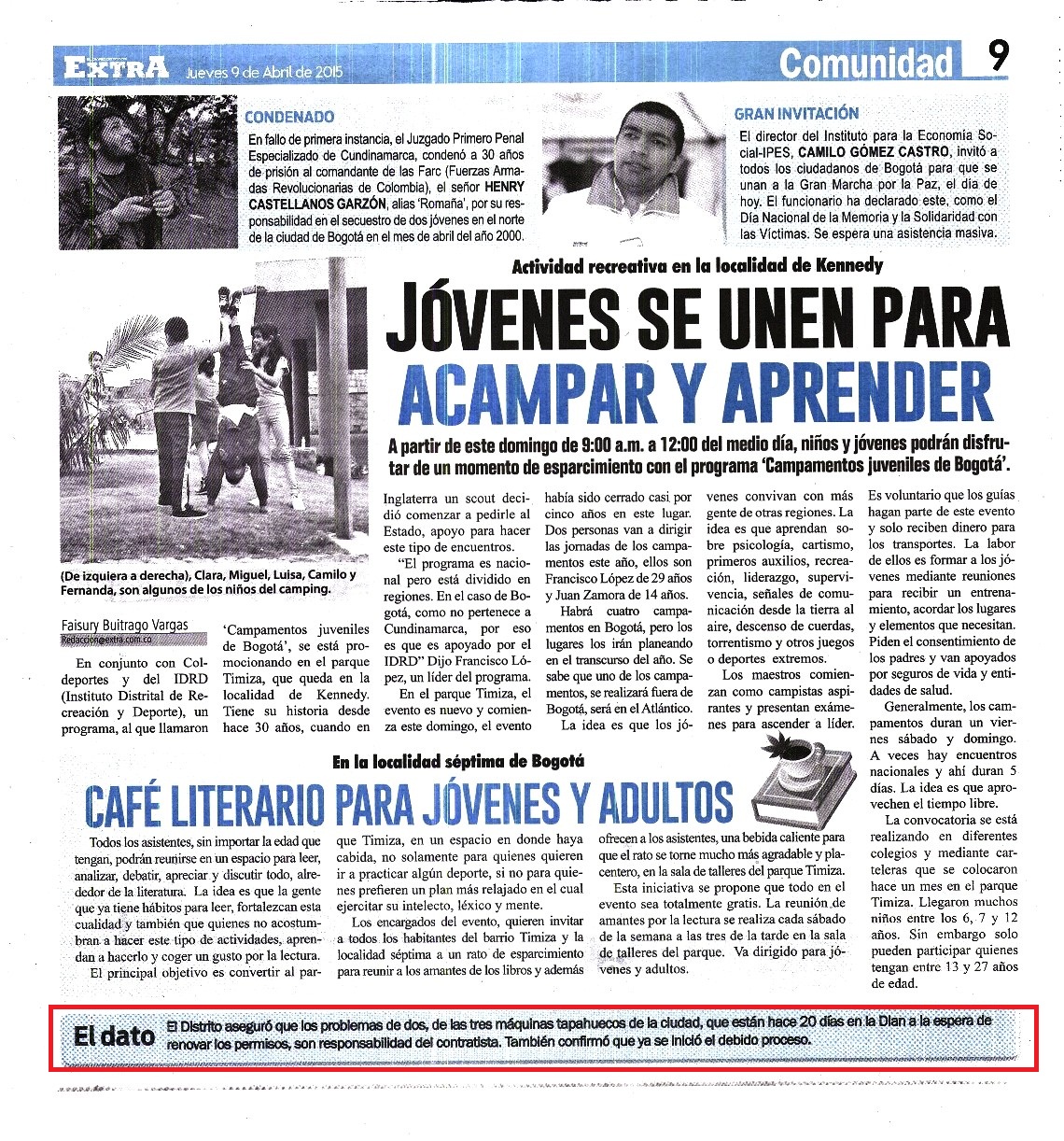 EXTRA Jueves 9 de Abril de 2015

Comunidad 9

CONDENADO

En fallo de primera instancia, el Juzgado Primero Penal Especializado de Cundinamarca, condenó a 30 años de prisión al comandante de las Farc (Fuerzas Armadas Revolucionarias de Colombia), el señor HENRY CASTELLANOS GARZÓN, alias 'Romaña', por su responsabilidad en el secuestro de dos jóvenes en el norte de la ciudad de Bogotá en el mes de abril del año 2000.

GRAN INVITACIÓN

El director del Instituto para la Economía Social-IPES, CAMILO GÓMEZ CASTRO, invitó a todos los ciudadanos de Bogotá para que se unan a la Gran Marcha por la Paz, el día de hoy. El funcionario ha declarado este, como el Día Nacional de la Memoria y la Solidaridad con las Víctimas. Se espera una asistencia masiva.

Actividad recreativa en la localidad de Kennedy

JÓVENES SE UNEN PARA ACAMPAR Y APRENDER

A partir de este domingo de 9:00 a.m. a 12:00 del medio día, niños y jóvenes podrán disfrutar de un momento de esparcimiento con el programa 'Campamentos juveniles de Bogotá'.

(De izquiera a derecha), Clara, Miguel, Luisa, Camilo y Fernanda, son algunos de los niños del camping.

Faisury Buitrago Vargas
Redaccion@extra.com.co

En conjunto con Coldeportes y del IDRD (Instituto Distrital de Recreación y Deporte), un programa, al que llamaron 'Campamentos juveniles de Bogotá', se está promocionando en el parque Timiza, que queda en la localidad de Kennedy. Tiene su historia desde hace 30 años, cuando en Inglaterra un scout decidió comenzar a pedirle al Estado, apoyo para hacer este tipo de encuentros.

"El programa es nacional pero está dividido en regiones. En el caso de Bogotá, como no pertenece a Cundinamarca, por eso es que es apoyado por el IDRD" Dijo Francisco López, un líder del programa.

En el parque Timiza, el evento es nuevo y comienza este domingo, el evento había sido cerrado casi por cinco años en este lugar. Dos personas van a dirigir las jornadas de los campamentos este año, ellos son Francisco López de 29 años y Juan Zamora de 14 años.

Habrá cuatro campamentos en Bogotá, pero los lugares los irán planeando en el transcurso del año. Se sabe que uno de los campamentos, se realizará fuera de Bogotá, será en el Atlántico.

La idea es que los jóvenes convivan con más gente de otras regiones. La idea es que aprendan sobre psicología, cartismo, primeros auxilios, recreación, liderazgo, supervivencia, señales de comunicación desde la tierra al aire, descenso de cuerdas, torrentismo y otros juegos o deportes extremos.

Los maestros comienzan como campistas aspirantes y presentan exámenes para ascender a líder. Es voluntario que los guías hagan parte de este evento y solo reciben dinero para los transportes. La labor de ellos es formar a los jóvenes mediante reuniones para recibir un entrenamiento, acordar los lugares y elementos que necesitan. Piden el consentimiento de los padres y van apoyados por seguros de vida y entidades de salud.

Generalmente, los campamentos duran un viernes sábado y domingo. A veces hay encuentros nacionales y ahí duran 5 días. La idea es que aprovechen el tiempo libre.

La convocatoria se está realizando en diferentes colegios y mediante carteleras que se colocaron hace un mes en el parque Timiza. Llegaron muchos niños entre los 6, 7 y 12 años. Sin embargo solo pueden participar quienes tengan entre 13 y 27 años de edad.

En la localidad séptima de Bogotá

CAFÉ LITERARIO PARA JÓVENES Y ADULTOS

Todos los asistentes, sin importar la edad que tengan, podrán reunirse en un espacio para leer, analizar, debatir, apreciar y discutir todo, alrededor de la literatura. La idea es que la gente que ya tiene hábitos para leer, fortalezcan esta cualidad y también que quienes no acostumbran a hacer este tipo de actividades, aprendan a hacerlo y coger un gusto por la lectura.

El principal objetivo es convertir al parque Timiza, en un espacio en donde haya cabida, no solamente para quienes quieren ir a practicar algún deporte, si no para quienes prefieren un plan más relajado en el cual ejercitar su intelecto, léxico y mente.

Los encargados del evento, quieren invitar a todos los habitantes del barrio Timiza y la localidad séptima a un rato de esparcimiento para reunir a los amantes de los libros y además ofrecen a los asistentes, una bebida caliente para que el rato se torne mucho más agradable y placentero, en la sala de talleres del parque Timiza.

Esta iniciativa se propone que todo en el evento sea totalmente gratis. La reunión de amantes por la lectura se realiza cada sábado de la semana a las tres de la tarde en la sala de talleres del parque. Va dirigido para jóvenes y adultos.

El dato El Distrito aseguró que los problemas de dos, de las tres máquinas tapahuecos de la ciudad, que están hace 20 días en la Dian a la espera de renovar los permisos, son responsabilidad del contratista. También confirmó que ya se inició el debido proceso.